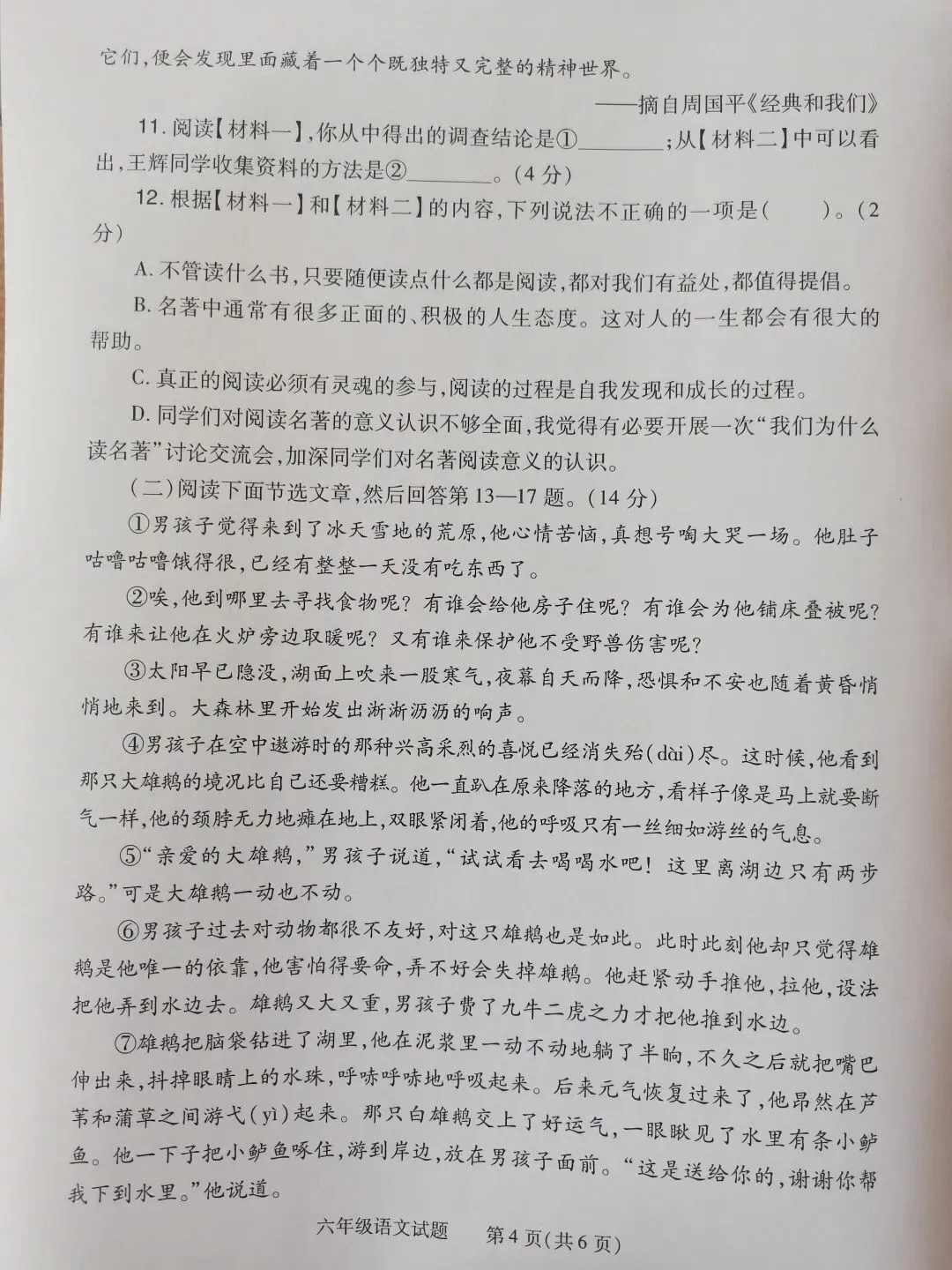 它们，便会发现里面藏着一个个既独特又完整的精神世界。

——摘自周国平《经典和我们》

11. 阅读【材料一】，你从中得出的调查结论是①________；从【材料二】中可以看出，王辉同学收集资料的方法是②________。(4分)

12. 根据【材料一】和【材料二】的内容，下列说法不正确的一项是(　　)。(2分)

A. 不管读什么书，只要随便读点什么都是阅读，都对我们有益处，都值得提倡。

B. 名著中通常有很多正面的、积极的人生态度。这对人的一生都会有很大的帮助。

C. 真正的阅读必须有灵魂的参与，阅读的过程是自我发现和成长的过程。

D. 同学们对阅读名著的意义认识不够全面，我觉得有必要开展一次“我们为什么读名著”讨论交流会，加深同学们对名著阅读意义的认识。

(二)阅读下面节选文章，然后回答第13—17题。(14分)

①男孩子觉得来到了冰天雪地的荒原，他心情苦恼，真想号啕大哭一场。他肚子咕噜咕噜饿得很，已经有整整一天没有吃东西了。

②唉，他到哪里去寻找食物呢？有谁会给他房子住呢？有谁会为他铺床叠被呢？有谁来让他在火炉旁边取暖呢？又有谁来保护他不受野兽伤害呢？

③太阳早已隐没，湖面上吹来一股寒气，夜幕自天而降，恐惧和不安也随着黄昏悄悄地来到。大森林里开始发出淅淅沥沥的响声。

④男孩子在空中遨游时的那种兴高采烈的喜悦已经消失殆(dài)尽。这时候，他看到那只大雄鹅的境况比自己还要糟糕。他一直趴在原来降落的地方，看样子像是马上就要断气一样，他的颈脖无力地瘫在地上，双眼紧闭着，他的呼吸只有一丝细如游丝的气息。

⑤“亲爱的大雄鹅，”男孩子说道，“试试看去喝喝水吧！这里离湖边只有两步路。”可是大雄鹅一动也不动。

⑥男孩子过去对动物都很不友好，对这只雄鹅也是如此。此时此刻他却只觉得雄鹅是他唯一的依靠，他害怕得要命，弄不好会失掉雄鹅。他赶紧动手推他，拉他，设法把他弄到水边去。雄鹅又大又重，男孩子费了九牛二虎之力才把他推到水边。

⑦雄鹅把脑袋钻进了湖里，他在泥浆里一动不动地躺了半晌，不久之后就把嘴巴伸出来，抖掉眼睛上的水珠，呼哧呼哧地呼吸起来。后来元气恢复过来了，他昂然在芦苇和蒲草之间游弋(yì)起来。那只白雄鹅交上了好运气，一眼瞅见了水里有条小鲈鱼。他一下子把小鲈鱼啄住，游到岸边，放在男孩子面前。“这是送给你的，谢谢你帮我下到水里。”他说道。

六年级语文试题　第4页(共6页)